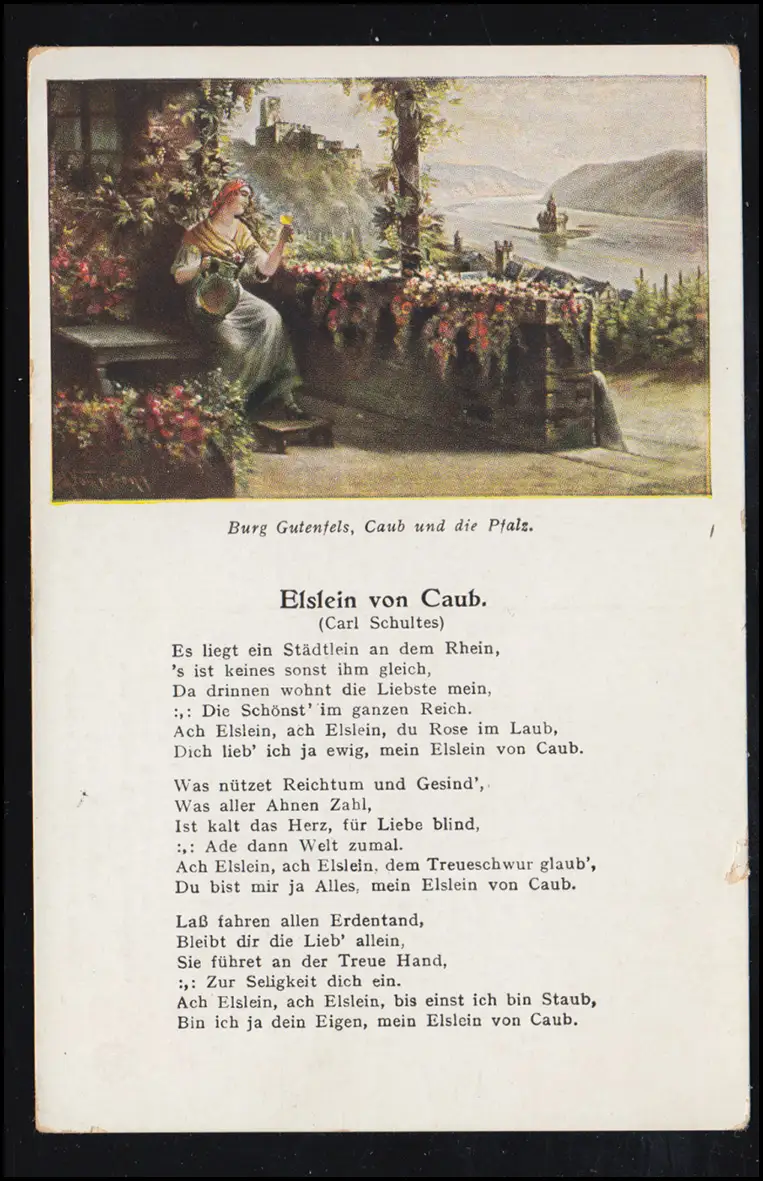 Burg Gutenfels, Caub und die Pfalz.

Elslein von Caub.
(Carl Schultes)

Es liegt ein Städtlein an dem Rhein,
's ist keines sonst ihm gleich,
Da drinnen wohnt die Liebste mein,
:,: Die Schönst' im ganzen Reich.
Ach Elslein, ach Elslein, du Rose im Laub,
Dich lieb' ich ja ewig, mein Elslein von Caub.

Was nützet Reichtum und Gesind',
Was aller Ahnen Zahl,
Ist kalt das Herz, für Liebe blind,
:,: Ade dann Welt zumal.
Ach Elslein, ach Elslein, dem Treueschwur glaub',
Du bist mir ja Alles, mein Elslein von Caub.

Laß fahren allen Erdentand,
Bleibt dir die Lieb' allein,
Sie führet an der Treue Hand,
:,: Zur Seligkeit dich ein.
Ach Elslein, ach Elslein, bis einst ich bin Staub,
Bin ich ja dein Eigen, mein Elslein von Caub.